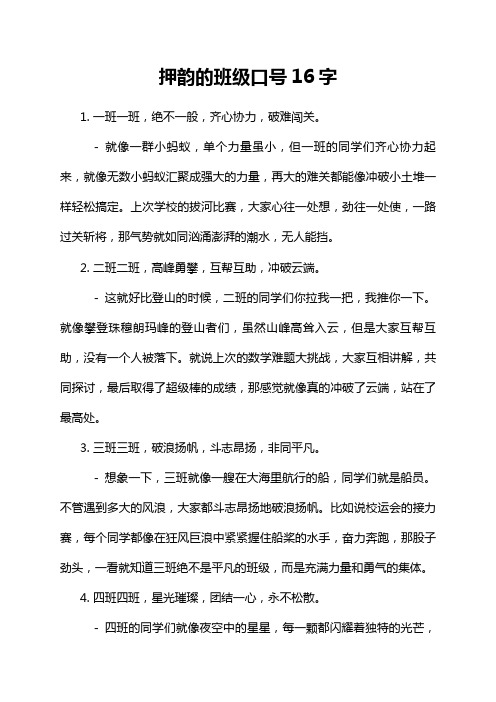 押韵的班级口号16字

1. 一班一班，绝不一般，齐心协力，破难闯关。

- 就像一群小蚂蚁，单个力量虽小，但一班的同学们齐心协力起来，就像无数小蚂蚁汇聚成强大的力量，再大的难关都能像冲破小土堆一样轻松搞定。上次学校的拔河比赛，大家心往一处想，劲往一处使，一路过关斩将，那气势就如同汹涌澎湃的潮水，无人能挡。

2. 二班二班，高峰勇攀，互帮互助，冲破云端。

- 这就好比登山的时候，二班的同学们你拉我一把，我推你一下。就像攀登珠穆朗玛峰的登山者们，虽然山峰高耸入云，但是大家互帮互助，没有一个人被落下。就说上次的数学难题大挑战，大家互相讲解，共同探讨，最后取得了超级棒的成绩，那感觉就像真的冲破了云端，站在了最高处。

3. 三班三班，破浪扬帆，斗志昂扬，非同平凡。

- 想象一下，三班就像一艘在大海里航行的船，同学们就是船员。不管遇到多大的风浪，大家都斗志昂扬地破浪扬帆。比如说校运会的接力赛，每个同学都像在狂风巨浪中紧紧握住船桨的水手，奋力奔跑，那股子劲头，一看就知道三班绝不是平凡的班级，而是充满力量和勇气的集体。

4. 四班四班，星光璀璨，团结一心，永不松散。

- 四班的同学们就像夜空中的星星，每一颗都闪耀着独特的光芒，